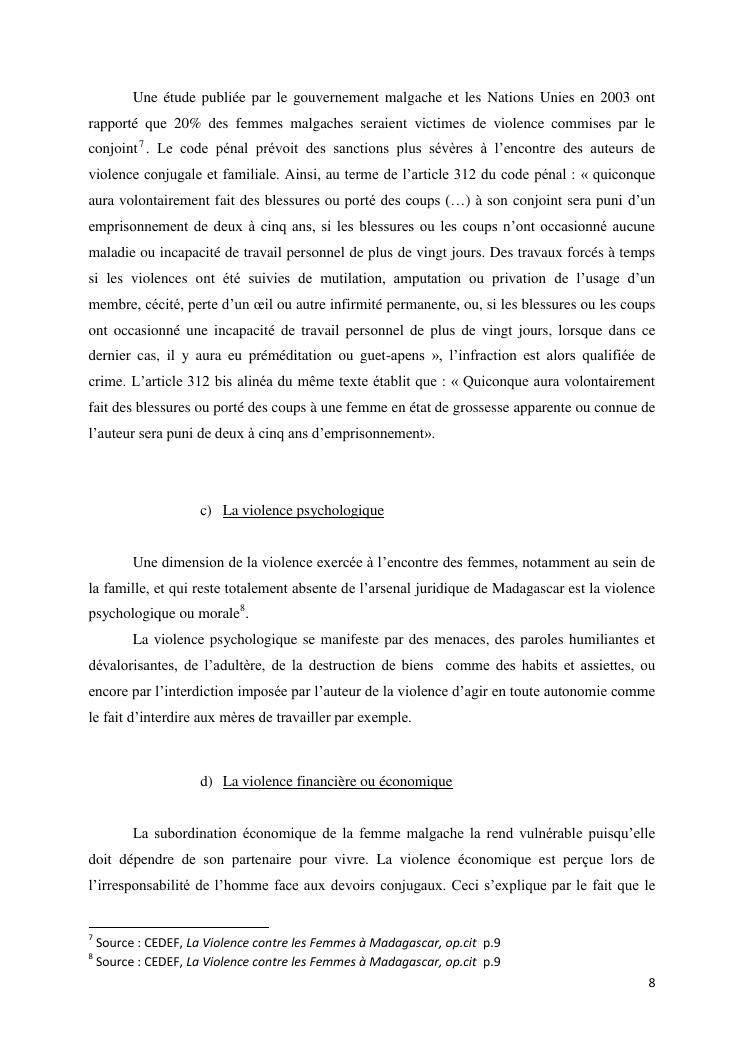 Une étude publiée par le gouvernement malgache et les Nations Unies en 2003 ont rapporté que 20% des femmes malgaches seraient victimes de violence commises par le conjoint$^7$. Le code pénal prévoit des sanctions plus sévères à l'encontre des auteurs de violence conjugale et familiale. Ainsi, au terme de l'article 312 du code pénal : « quiconque aura volontairement fait des blessures ou porté des coups (…) à son conjoint sera puni d'un emprisonnement de deux à cinq ans, si les blessures ou les coups n'ont occasionné aucune maladie ou incapacité de travail personnel de plus de vingt jours. Des travaux forcés à temps si les violences ont été suivies de mutilation, amputation ou privation de l'usage d'un membre, cécité, perte d'un œil ou autre infirmité permanente, ou, si les blessures ou les coups ont occasionné une incapacité de travail personnel de plus de vingt jours, lorsque dans ce dernier cas, il y aura eu préméditation ou guet-apens », l'infraction est alors qualifiée de crime. L'article 312 bis alinéa du même texte établit que : « Quiconque aura volontairement fait des blessures ou porté des coups à une femme en état de grossesse apparente ou connue de l'auteur sera puni de deux à cinq ans d'emprisonnement».

c) La violence psychologique

Une dimension de la violence exercée à l'encontre des femmes, notamment au sein de la famille, et qui reste totalement absente de l'arsenal juridique de Madagascar est la violence psychologique ou morale$^8$.

La violence psychologique se manifeste par des menaces, des paroles humiliantes et dévalorisantes, de l'adultère, de la destruction de biens comme des habits et assiettes, ou encore par l'interdiction imposée par l'auteur de la violence d'agir en toute autonomie comme le fait d'interdire aux mères de travailler par exemple.

d) La violence financière ou économique

La subordination économique de la femme malgache la rend vulnérable puisqu'elle doit dépendre de son partenaire pour vivre. La violence économique est perçue lors de l'irresponsabilité de l'homme face aux devoirs conjugaux. Ceci s'explique par le fait que le

$^7$ Source : CEDEF, La Violence contre les Femmes à Madagascar, op.cit p.9
$^8$ Source : CEDEF, La Violence contre les Femmes à Madagascar, op.cit p.9

8